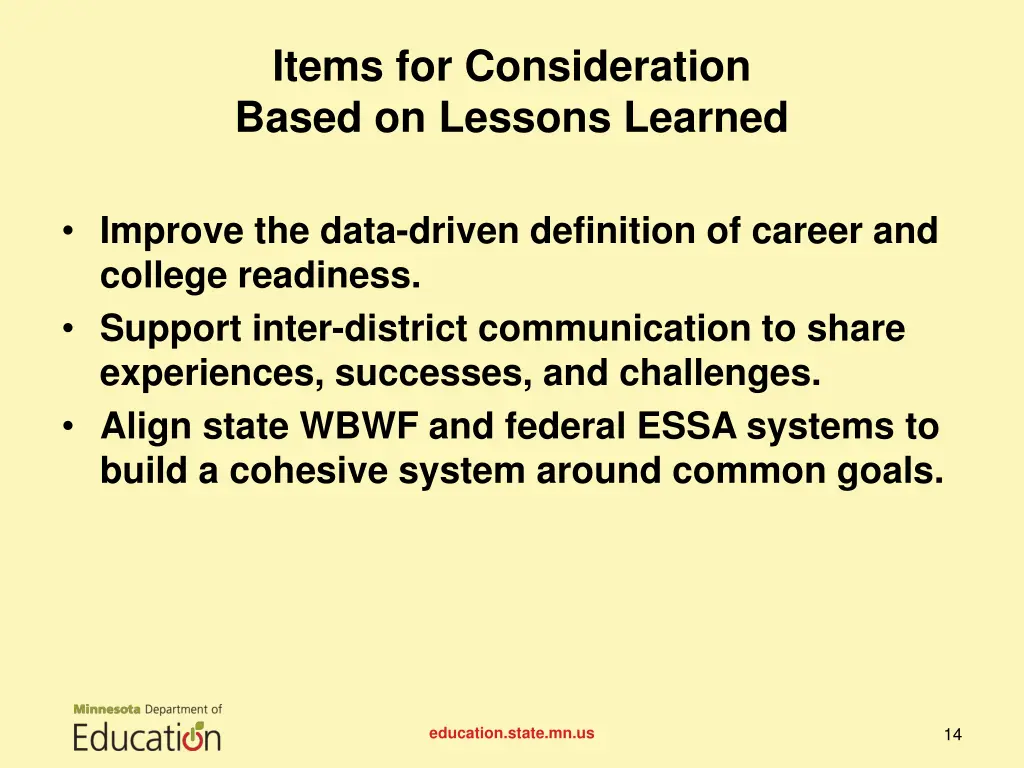 Items for Consideration
Based on Lessons Learned

• Improve the data-driven definition of career and college readiness.
• Support inter-district communication to share experiences, successes, and challenges.
• Align state WBWF and federal ESSA systems to build a cohesive system around common goals.

Minnesota Department of Education

education.state.mn.us

14